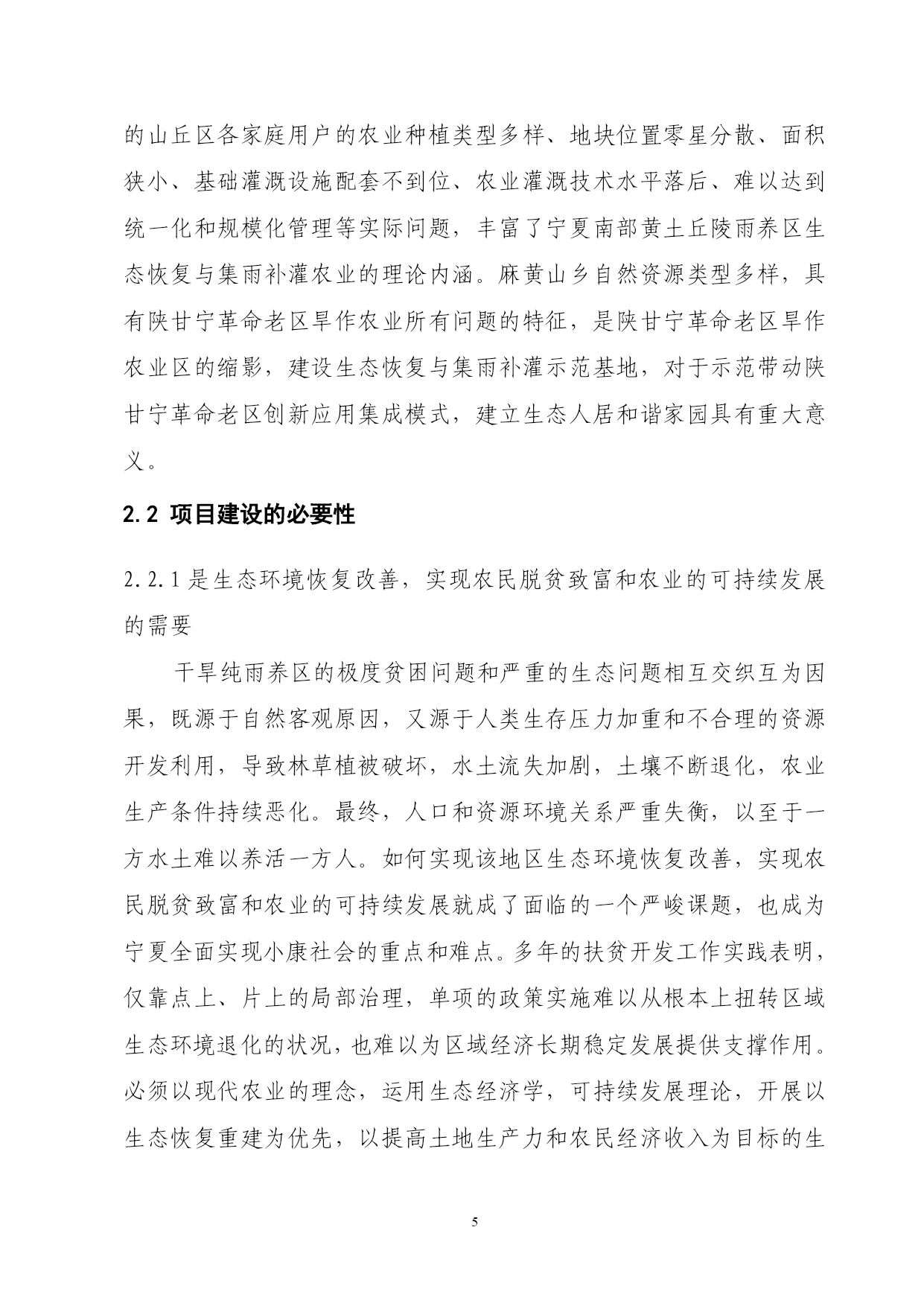 的山丘区各家庭用户的农业种植类型多样、地块位置零星分散、面积狭小、基础灌溉设施配套不到位、农业灌溉技术水平落后、难以达到统一化和规模化管理等实际问题，丰富了宁夏南部黄土丘陵雨养区生态恢复与集雨补灌农业的理论内涵。麻黄山乡自然资源类型多样，具有陕甘宁革命老区旱作农业所有问题的特征，是陕甘宁革命老区旱作农业区的缩影，建设生态恢复与集雨补灌示范基地，对于示范带动陕甘宁革命老区创新应用集成模式，建立生态人居和谐家园具有重大意义。

2.2 项目建设的必要性

2.2.1 是生态环境恢复改善，实现农民脱贫致富和农业的可持续发展的需要

干旱纯雨养区的极度贫困问题和严重的生态问题相互交织互为因果，既源于自然客观原因，又源于人类生存压力加重和不合理的资源开发利用，导致林草植被破坏，水土流失加剧，土壤不断退化，农业生产条件持续恶化。最终，人口和资源环境关系严重失衡，以至于一方水土难以养活一方人。如何实现该地区生态环境恢复改善，实现农民脱贫致富和农业的可持续发展就成了面临的一个严峻课题，也成为宁夏全面实现小康社会的重点和难点。多年的扶贫开发工作实践表明，仅靠点上、片上的局部治理，单项的政策实施难以从根本上扭转区域生态环境退化的状况，也难以为区域经济长期稳定发展提供支撑作用。必须以现代农业的理念，运用生态经济学，可持续发展理论，开展以生态恢复重建为优先，以提高土地生产力和农民经济收入为目标的生

5